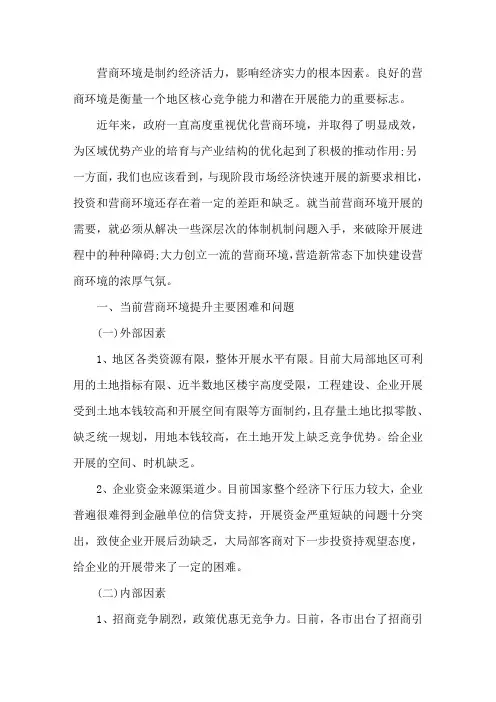 营商环境是制约经济活力，影响经济实力的根本因素。良好的营商环境是衡量一个地区核心竞争能力和潜在开展能力的重要标志。

近年来，政府一直高度重视优化营商环境，并取得了明显成效，为区域优势产业的培育与产业结构的优化起到了积极的推动作用;另一方面，我们也应该看到，与现阶段市场经济快速开展的新要求相比，投资和营商环境还存在着一定的差距和缺乏。就当前营商环境开展的需要，就必须从解决一些深层次的体制机制问题入手，来破除开展进程中的种种障碍;大力创立一流的营商环境，营造新常态下加快建设营商环境的浓厚气氛。

一、当前营商环境提升主要困难和问题

(一)外部因素

1、地区各类资源有限，整体开展水平有限。目前大局部地区可利用的土地指标有限、近半数地区楼宇高度受限，工程建设、企业开展受到土地本钱较高和开展空间有限等方面制约，且存量土地比拟零散、缺乏统一规划，用地本钱较高，在土地开发上缺乏竞争优势。给企业开展的空间、时机缺乏。

2、企业资金来源渠道少。目前国家整个经济下行压力较大，企业普遍很难得到金融单位的信贷支持，开展资金严重短缺的问题十分突出，致使企业开展后劲缺乏，大局部客商对下一步投资持观望态度，给企业的开展带来了一定的困难。

(二)内部因素

1、招商竞争剧烈，政策优惠无竞争力。日前，各市出台了招商引